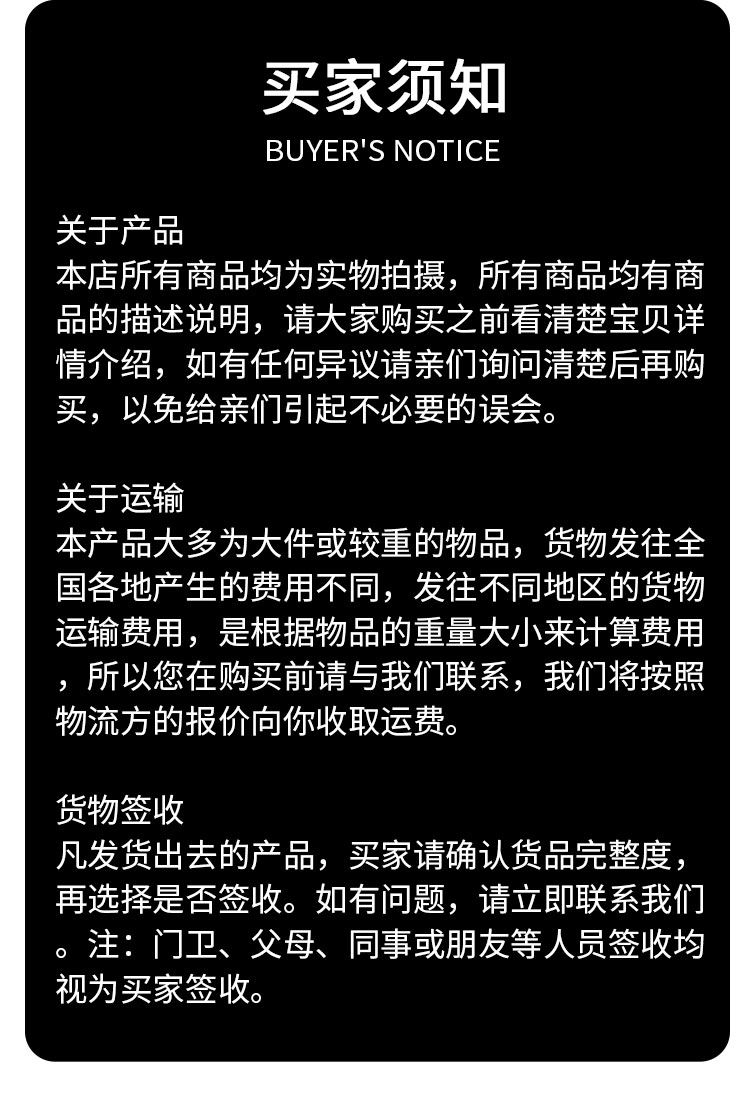 买家须知
BUYER'S NOTICE

关于产品
本店所有商品均为实物拍摄，所有商品均有商品的描述说明，请大家购买之前看清楚宝贝详情介绍，如有任何异议请亲们询问清楚后再购买，以免给亲们引起不必要的误会。

关于运输
本产品大多为大件或较重的物品，货物发往全国各地产生的费用不同，发往不同地区的货物运输费用，是根据物品的重量大小来计算费用，所以您在购买前请与我们联系，我们将按照物流方的报价向你收取运费。

货物签收
凡发货出去的产品，买家请确认货品完整度，再选择是否签收。如有问题，请立即联系我们。注：门卫、父母、同事或朋友等人员签收均视为买家签收。